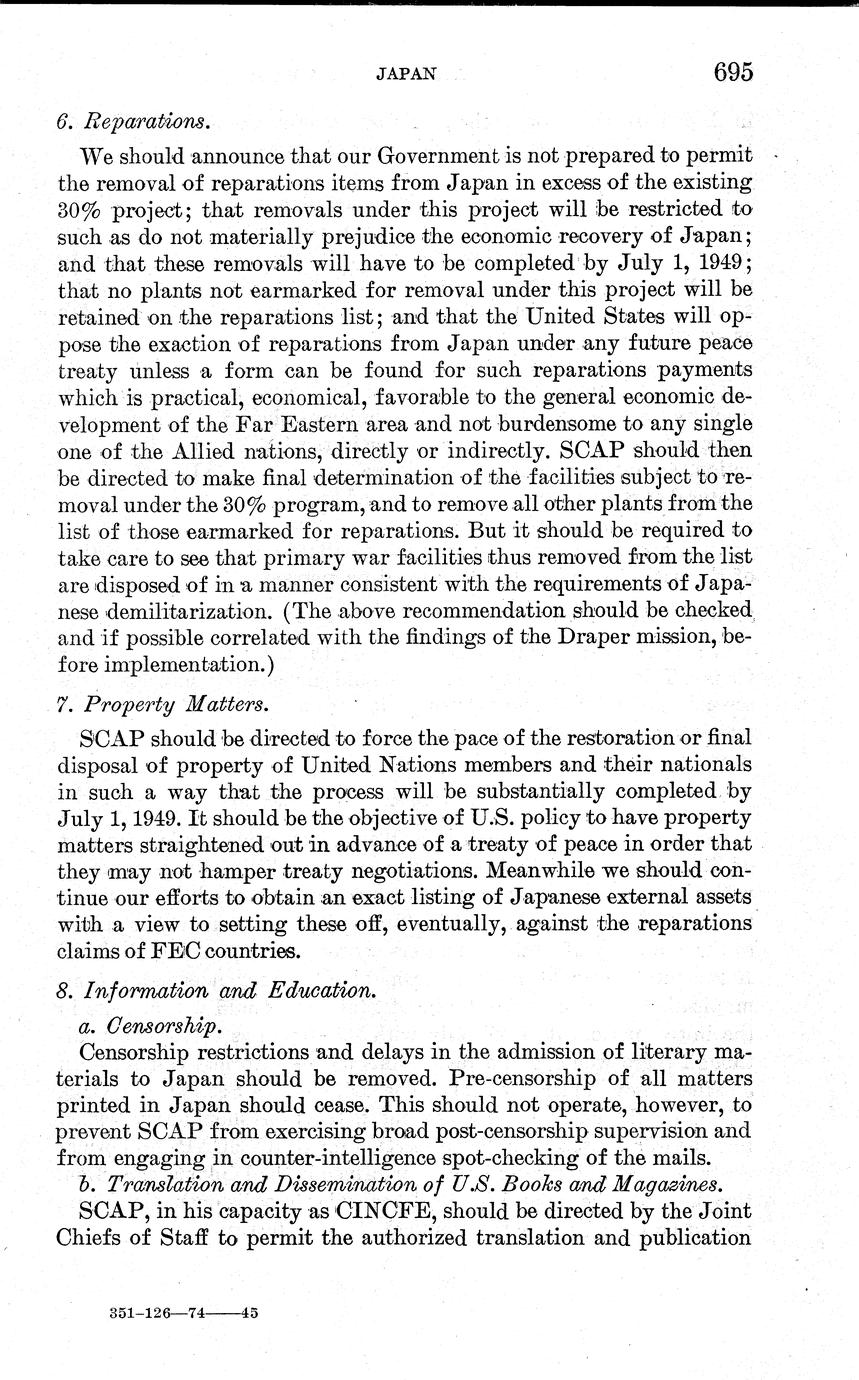 JAPAN 695

6. Reparations.

We should announce that our Government is not prepared to permit the removal of reparations items from Japan in excess of the existing 30% project; that removals under this project will be restricted to such as do not materially prejudice the economic recovery of Japan; and that these removals will have to be completed by July 1, 1949; that no plants not earmarked for removal under this project will be retained on the reparations list; and that the United States will oppose the exaction of reparations from Japan under any future peace treaty unless a form can be found for such reparations payments which is practical, economical, favorable to the general economic development of the Far Eastern area and not burdensome to any single one of the Allied nations, directly or indirectly. SCAP should then be directed to make final determination of the facilities subject to removal under the 30% program, and to remove all other plants from the list of those earmarked for reparations. But it should be required to take care to see that primary war facilities thus removed from the list are disposed of in a manner consistent with the requirements of Japanese demilitarization. (The above recommendation should be checked and if possible correlated with the findings of the Draper mission, before implementation.)

7. Property Matters.

SCAP should be directed to force the pace of the restoration or final disposal of property of United Nations members and their nationals in such a way that the process will be substantially completed by July 1, 1949. It should be the objective of U.S. policy to have property matters straightened out in advance of a treaty of peace in order that they may not hamper treaty negotiations. Meanwhile we should continue our efforts to obtain an exact listing of Japanese external assets with a view to setting these off, eventually, against the reparations claims of FEC countries.

8. Information and Education.

a. Censorship.

Censorship restrictions and delays in the admission of literary materials to Japan should be removed. Pre-censorship of all matters printed in Japan should cease. This should not operate, however, to prevent SCAP from exercising broad post-censorship supervision and from engaging in counter-intelligence spot-checking of the mails.

b. Translation and Dissemination of U.S. Books and Magazines.

SCAP, in his capacity as CINCFE, should be directed by the Joint Chiefs of Staff to permit the authorized translation and publication

351-126—74——45